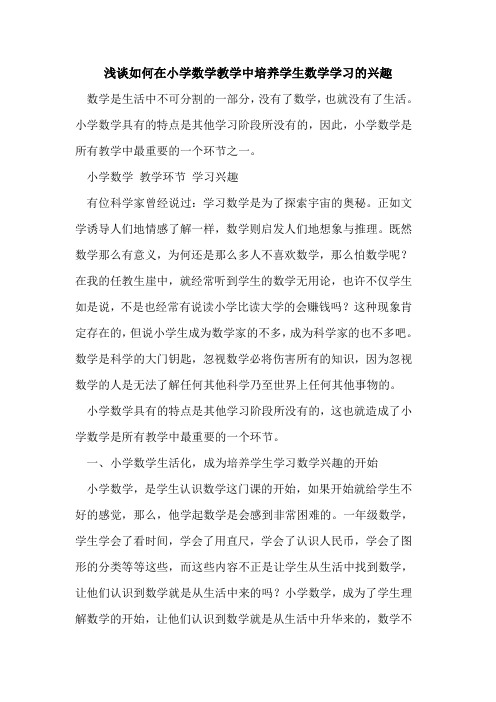 浅谈如何在小学数学教学中培养学生数学学习的兴趣

数学是生活中不可分割的一部分，没有了数学，也就没有了生活。小学数学具有的特点是其他学习阶段所没有的，因此，小学数学是所有教学中最重要的一个环节之一。

小学数学 教学环节 学习兴趣

有位科学家曾经说过：学习数学是为了探索宇宙的奥秘。正如文学诱导人们地情感了解一样，数学则启发人们地想象与推理。既然数学那么有意义，为何还是那么多人不喜欢数学，那么怕数学呢？在我的任教生崖中，就经常听到学生的数学无用论，也许不仅学生如是说，不是也经常有说读小学比读大学的会赚钱吗？这种现象肯定存在的，但说小学生成为数学家的不多，成为科学家的也不多吧。数学是科学的大门钥匙，忽视数学必将伤害所有的知识，因为忽视数学的人是无法了解任何其他科学乃至世界上任何其他事物的。

小学数学具有的特点是其他学习阶段所没有的，这也就造成了小学数学是所有教学中最重要的一个环节。

一、小学数学生活化，成为培养学生学习数学兴趣的开始

小学数学，是学生认识数学这门课的开始，如果开始就给学生不好的感觉，那么，他学起数学是会感到非常困难的。一年级数学，学生学会了看时间，学会了用直尺，学会了认识人民币，学会了图形的分类等等这些，而这些内容不正是让学生从生活中找到数学，让他们认识到数学就是从生活中来的吗？小学数学，成为了学生理解数学的开始，让他们认识到数学就是从生活中升华来的，数学不